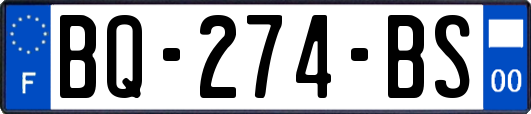 F
BQ-274-BS
00